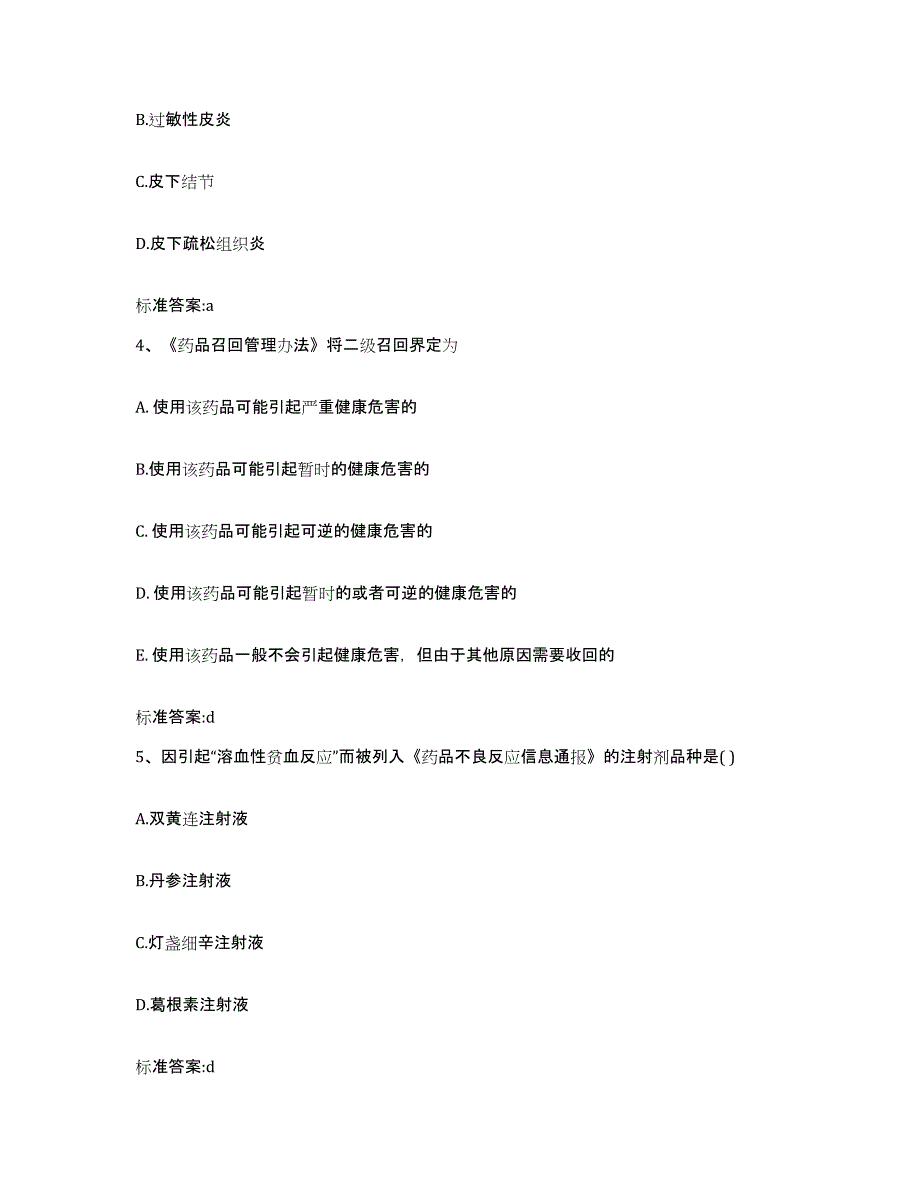 B.过敏性皮炎

C.皮下结节

D.皮下疏松组织炎

标准答案:a

4、《药品召回管理办法》将二级召回界定为

A. 使用该药品可能引起严重健康危害的

B.使用该药品可能引起暂时的健康危害的

C. 使用该药品可能引起可逆的健康危害的

D. 使用该药品可能引起暂时的或者可逆的健康危害的

E. 使用该药品一般不会引起健康危害，但由于其他原因需要收回的

标准答案:d

5、因引起“溶血性贫血反应”而被列入《药品不良反应信息通报》的注射剂品种是( )

A.双黄连注射液

B.丹参注射液

C.灯盏细辛注射液

D.葛根素注射液

标准答案:d